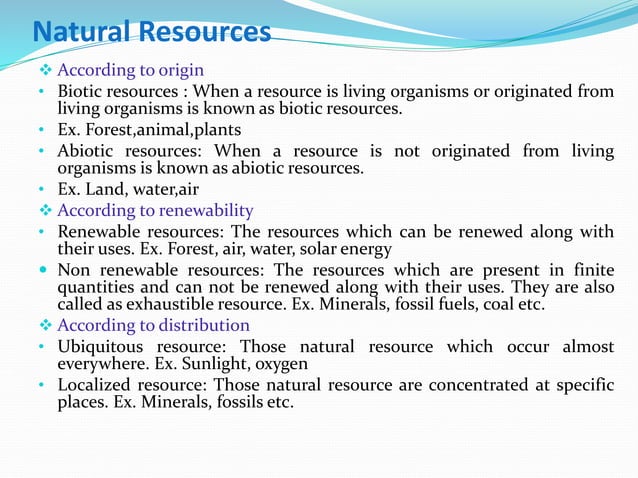 Natural Resources

❖ According to origin

• Biotic resources : When a resource is living organisms or originated from living organisms is known as biotic resources.

• Ex. Forest,animal,plants

• Abiotic resources: When a resource is not originated from living organisms is known as abiotic resources.

• Ex. Land, water,air

❖ According to renewability

• Renewable resources: The resources which can be renewed along with their uses. Ex. Forest, air, water, solar energy

• Non renewable resources: The resources which are present in finite quantities and can not be renewed along with their uses. They are also called as exhaustible resource. Ex. Minerals, fossil fuels, coal etc.

❖ According to distribution

• Ubiquitous resource: Those natural resource which occur almost everywhere. Ex. Sunlight, oxygen

• Localized resource: Those natural resource are concentrated at specific places. Ex. Minerals, fossils etc.